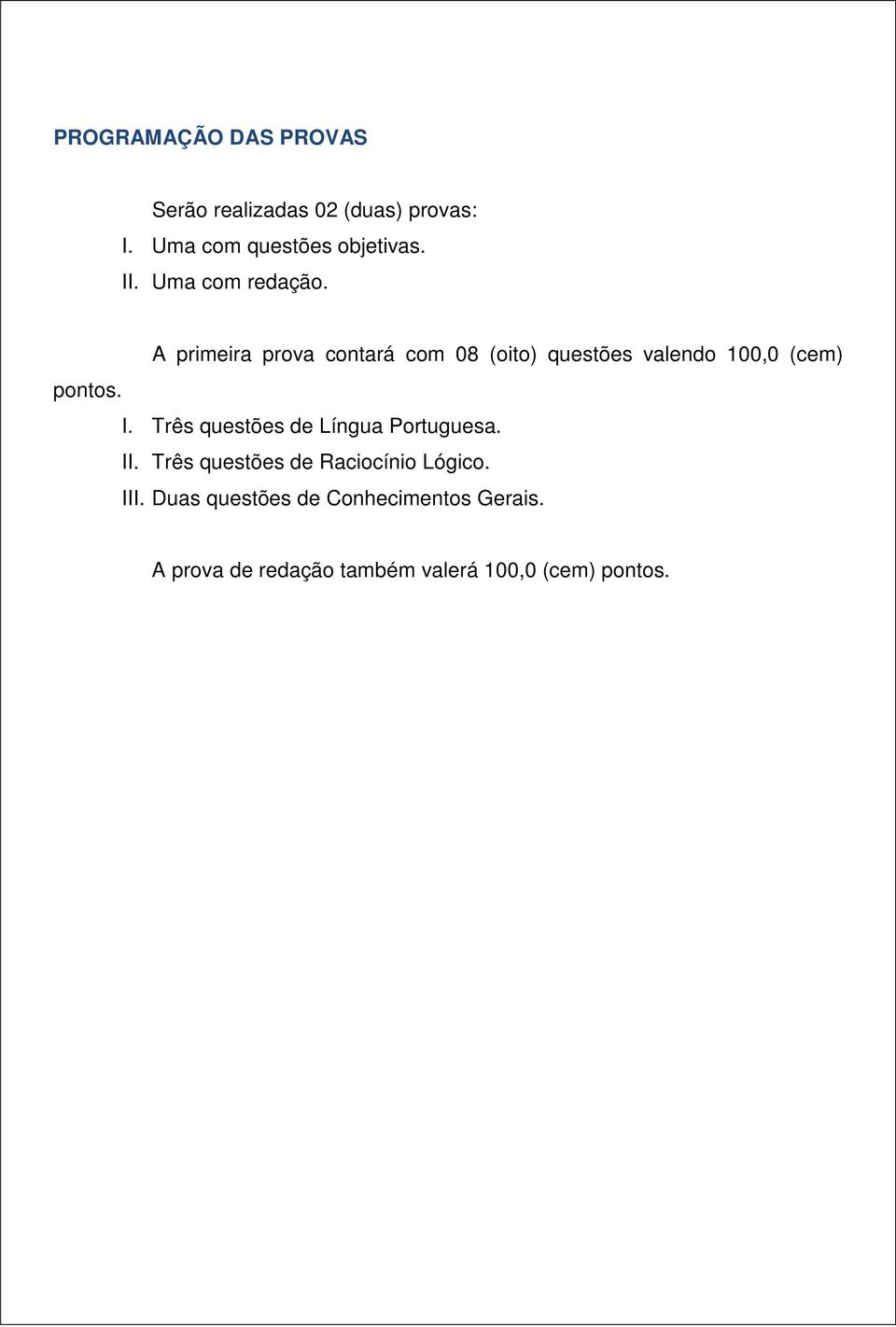 PROGRAMAÇÃO DAS PROVAS

Serão realizadas 02 (duas) provas:
I. Uma com questões objetivas.
II. Uma com redação.

A primeira prova contará com 08 (oito) questões valendo 100,0 (cem) pontos.
I. Três questões de Língua Portuguesa.
II. Três questões de Raciocínio Lógico.
III. Duas questões de Conhecimentos Gerais.

A prova de redação também valerá 100,0 (cem) pontos.